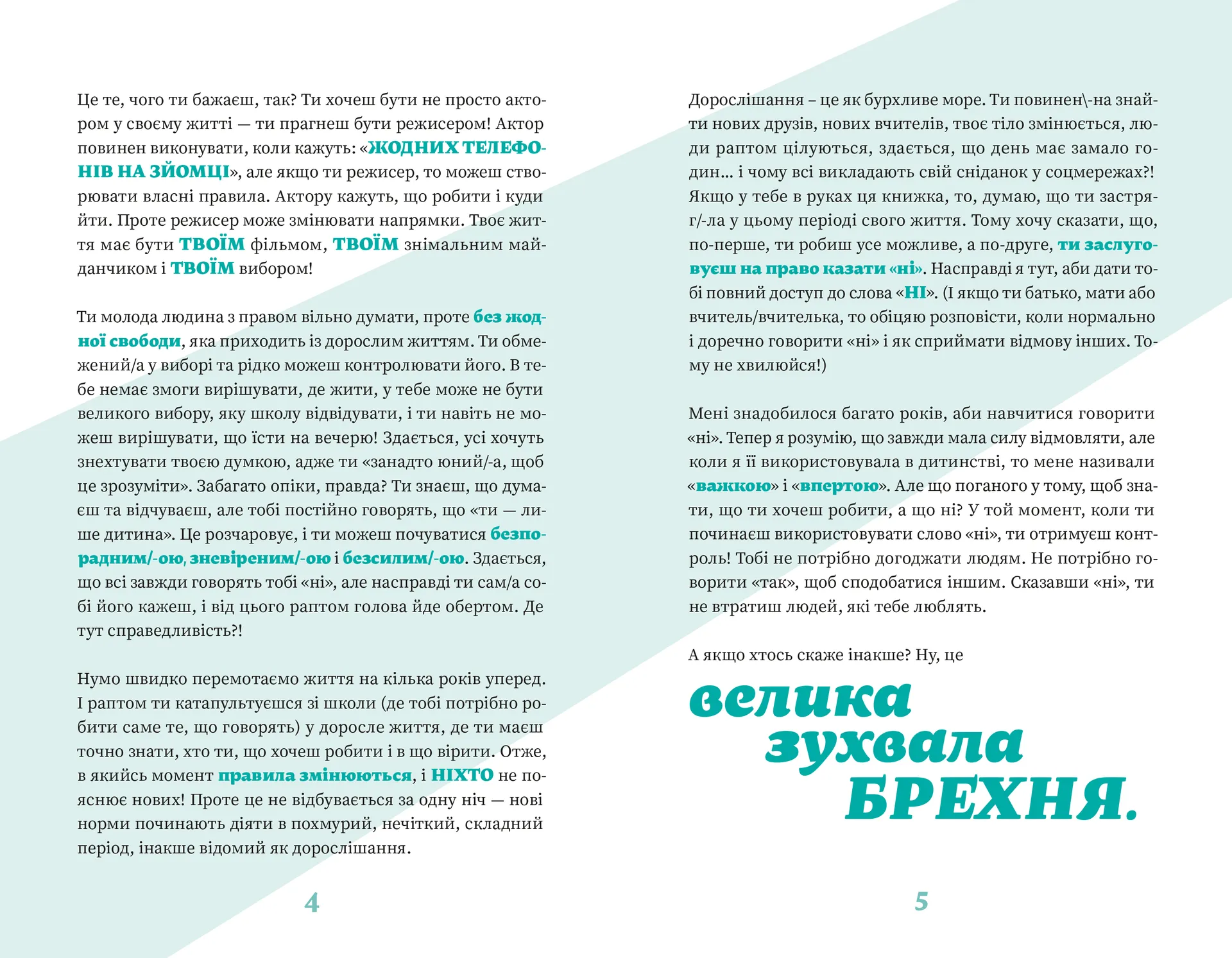 Це те, чого ти бажаєш, так? Ти хочеш бути не просто актором у своєму житті — ти прагнеш бути режисером! Актор повинен виконувати, коли кажуть: «ЖОДНИХ ТЕЛЕФОНІВ НА ЗЙОМЦІ», але якщо ти режисер, то можеш створювати власні правила. Актору кажуть, що робити і куди йти. Проте режисер може змінювати напрямки. Твоє життя має бути ТВОЇМ фільмом, ТВОЇМ знімальним майданчиком і ТВОЇМ вибором!

Ти молода людина з правом вільно думати, проте без жодної свободи, яка приходить із дорослим життям. Ти обмежений/а у виборі та рідко можеш контролювати його. В тебе немає змоги вирішувати, де жити, у тебе може не бути великого вибору, яку школу відвідувати, і ти навіть не можеш вирішувати, що їсти на вечерю! Здається, усі хочуть знехтувати твоєю думкою, адже ти «занадто юний/-а, щоб це зрозуміти». Забагато опіки, правда? Ти знаєш, що думаєш та відчуваєш, але тобі постійно говорять, що «ти — лише дитина». Це розчаровує, і ти можеш почуватися безпорадним/-ою, зневіреним/-ою і безсилим/-ою. Здається, що всі завжди говорять тобі «ні», але насправді ти сам/а собі його кажеш, і від цього раптом голова йде обертом. Де тут справедливість?!

Нумо швидко перемотаємо життя на кілька років уперед. І раптом ти катапультуєшся зі школи (де тобі потрібно робити саме те, що говорять) у доросле життя, де ти маєш точно знати, хто ти, що хочеш робити і в що вірити. Отже, в якийсь момент правила змінюються, і НІХТО не пояснює нових! Проте це не відбувається за одну ніч — нові норми починають діяти в похмурий, нечіткий, складний період, інакше відомий як дорослішання.

4

Дорослішання – це як бурхливе море. Ти повинен\-на знайти нових друзів, нових вчителів, твоє тіло змінюється, люди раптом цілуються, здається, що день має замало годин… і чому всі викладають свій сніданок у соцмережах?! Якщо у тебе в руках ця книжка, то, думаю, що ти застряг/-ла у цьому періоді свого життя. Тому хочу сказати, що, по-перше, ти робиш усе можливе, а по-друге, ти заслуговуєш на право казати «ні». Насправді я тут, аби дати тобі повний доступ до слова «НІ». (І якщо ти батько, мати або вчитель/вчителька, то обіцяю розповісти, коли нормально і доречно говорити «ні» і як сприймати відмову інших. Тому не хвилюйся!)

Мені знадобилося багато років, аби навчитися говорити «ні». Тепер я розумію, що завжди мала силу відмовляти, але коли я її використовувала в дитинстві, то мене називали «важкою» і «впертою». Але що поганого у тому, щоб знати, що ти хочеш робити, а що ні? У той момент, коли ти починаєш використовувати слово «ні», ти отримуєш контроль! Тобі не потрібно догоджати людям. Не потрібно говорити «так», щоб сподобатися іншим. Сказавши «ні», ти не втратиш людей, які тебе люблять.

А якщо хтось скаже інакше? Ну, це

велика зухвала БРЕХНЯ.

5